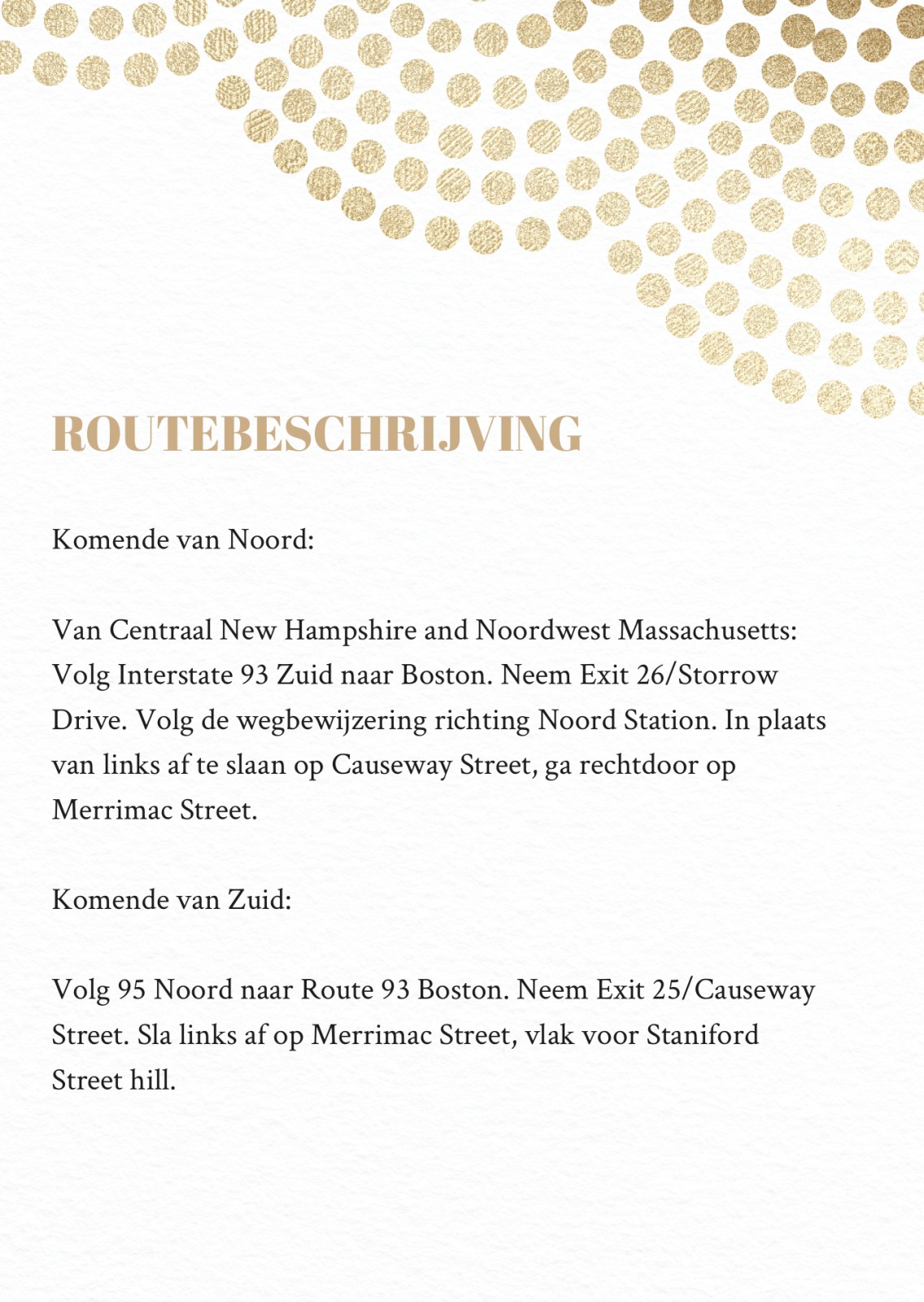 ROUTEBESCHRIJVING

Komende van Noord:

Van Centraal New Hampshire and Noordwest Massachusetts: Volg Interstate 93 Zuid naar Boston. Neem Exit 26/Storrow Drive. Volg de wegbewijzering richting Noord Station. In plaats van links af te slaan op Causeway Street, ga rechtdoor op Merrimac Street.

Komende van Zuid:

Volg 95 Noord naar Route 93 Boston. Neem Exit 25/Causeway Street. Sla links af op Merrimac Street, vlak voor Staniford Street hill.